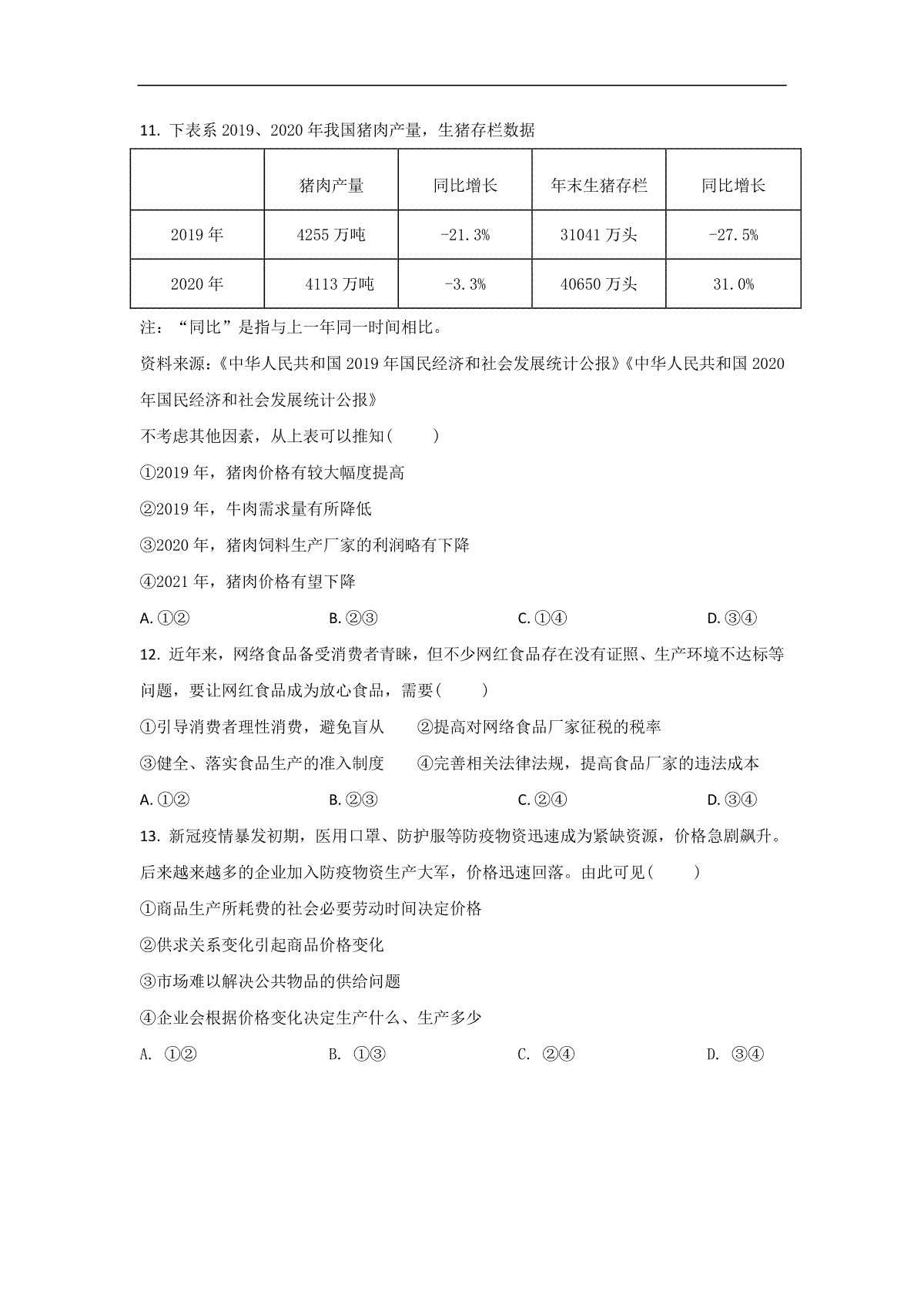 11. 下表系 2019、2020 年我国猪肉产量，生猪存栏数据

|  | 猪肉产量 | 同比增长 | 年末生猪存栏 | 同比增长 |
|---|---|---|---|---|
| 2019 年 | 4255 万吨 | -21.3% | 31041 万头 | -27.5% |
| 2020 年 | 4113 万吨 | -3.3% | 40650 万头 | 31.0% |

注：“同比”是指与上一年同一时间相比。

资料来源：《中华人民共和国 2019 年国民经济和社会发展统计公报》《中华人民共和国 2020 年国民经济和社会发展统计公报》

不考虑其他因素，从上表可以推知(　　)

①2019 年，猪肉价格有较大幅度提高

②2019 年，牛肉需求量有所降低

③2020 年，猪肉饲料生产厂家的利润略有下降

④2021 年，猪肉价格有望下降

A. ①②　　B. ②③　　C. ①④　　D. ③④

12. 近年来，网络食品备受消费者青睐，但不少网红食品存在没有证照、生产环境不达标等问题，要让网红食品成为放心食品，需要(　　)

①引导消费者理性消费，避免盲从　　②提高对网络食品厂家征税的税率

③健全、落实食品生产的准入制度　　④完善相关法律法规，提高食品厂家的违法成本

A. ①②　　B. ②③　　C. ②④　　D. ③④

13. 新冠疫情暴发初期，医用口罩、防护服等防疫物资迅速成为紧缺资源，价格急剧飙升。后来越来越多的企业加入防疫物资生产大军，价格迅速回落。由此可见(　　)

①商品生产所耗费的社会必要劳动时间决定价格

②供求关系变化引起商品价格变化

③市场难以解决公共物品的供给问题

④企业会根据价格变化决定生产什么、生产多少

A. ①②　　B. ①③　　C. ②④　　D. ③④